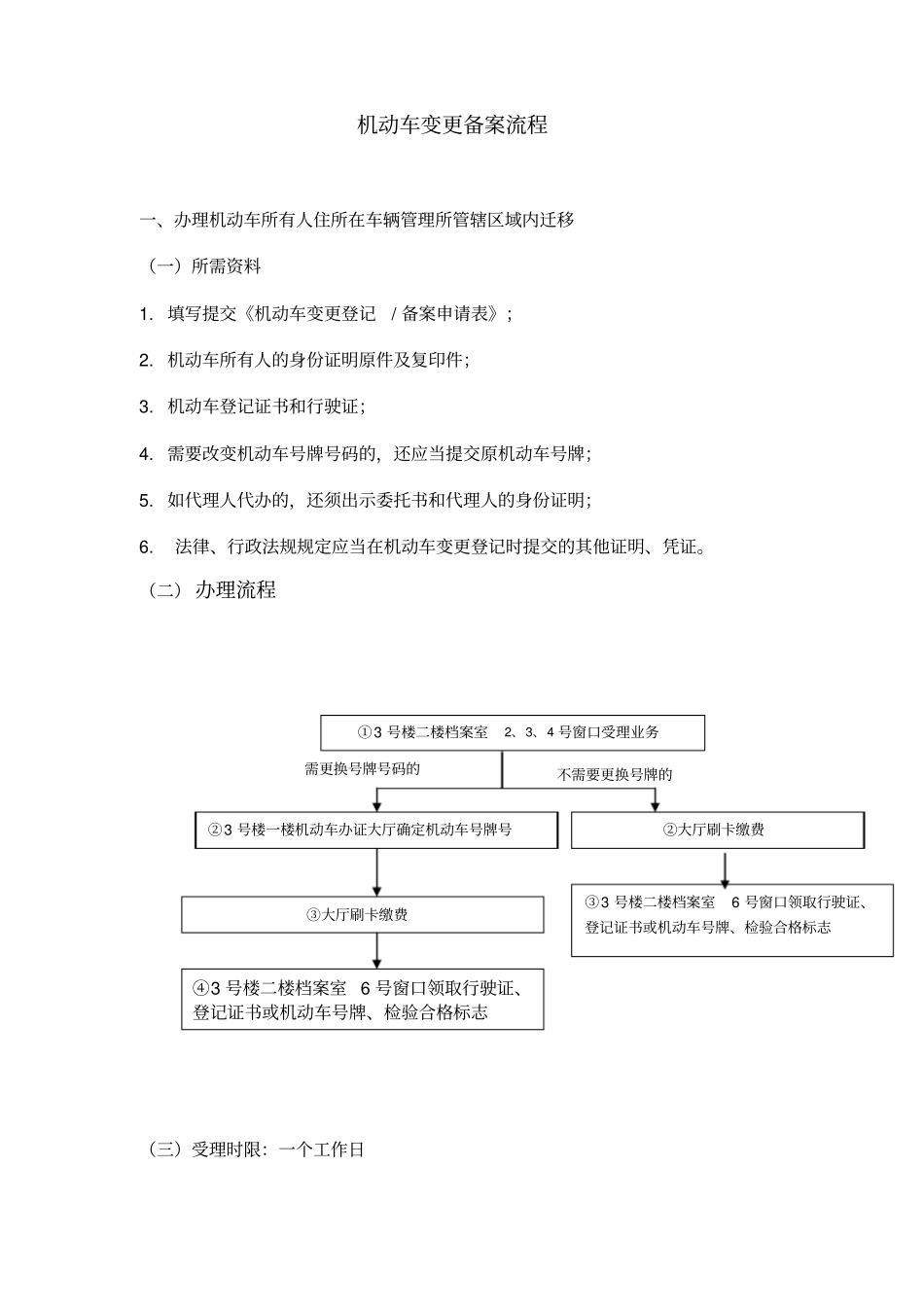 机动车变更备案流程

一、办理机动车所有人住所在车辆管理所管辖区域内迁移

（一）所需资料

1. 填写提交《机动车变更登记 / 备案申请表》；

2. 机动车所有人的身份证明原件及复印件；

3. 机动车登记证书和行驶证；

4. 需要改变机动车号牌号码的，还应当提交原机动车号牌；

5. 如代理人代办的，还须出示委托书和代理人的身份证明；

6. 法律、行政法规规定应当在机动车变更登记时提交的其他证明、凭证。

（二）办理流程

①3 号楼二楼档案室 2、3、4 号窗口受理业务

需更换号牌号码的

不需要更换号牌的

②3 号楼一楼机动车办证大厅确定机动车号牌号

②大厅刷卡缴费

③大厅刷卡缴费

③3 号楼二楼档案室 6 号窗口领取行驶证、登记证书或机动车号牌、检验合格标志

④3 号楼二楼档案室 6 号窗口领取行驶证、登记证书或机动车号牌、检验合格标志

（三）受理时限：一个工作日